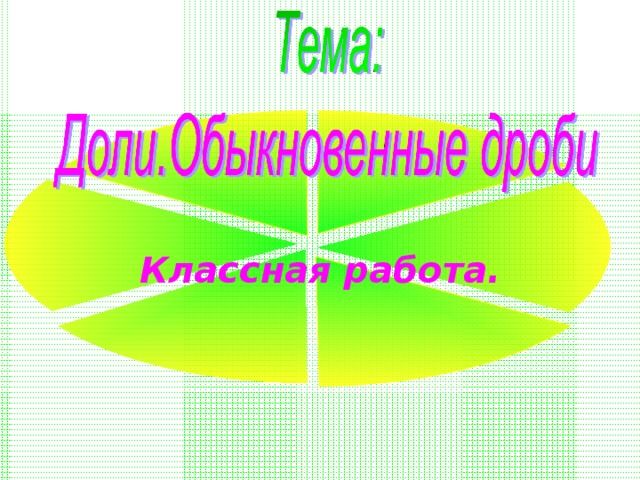 Тема:

Доли.Обыкновенные дроби

Классная работа.